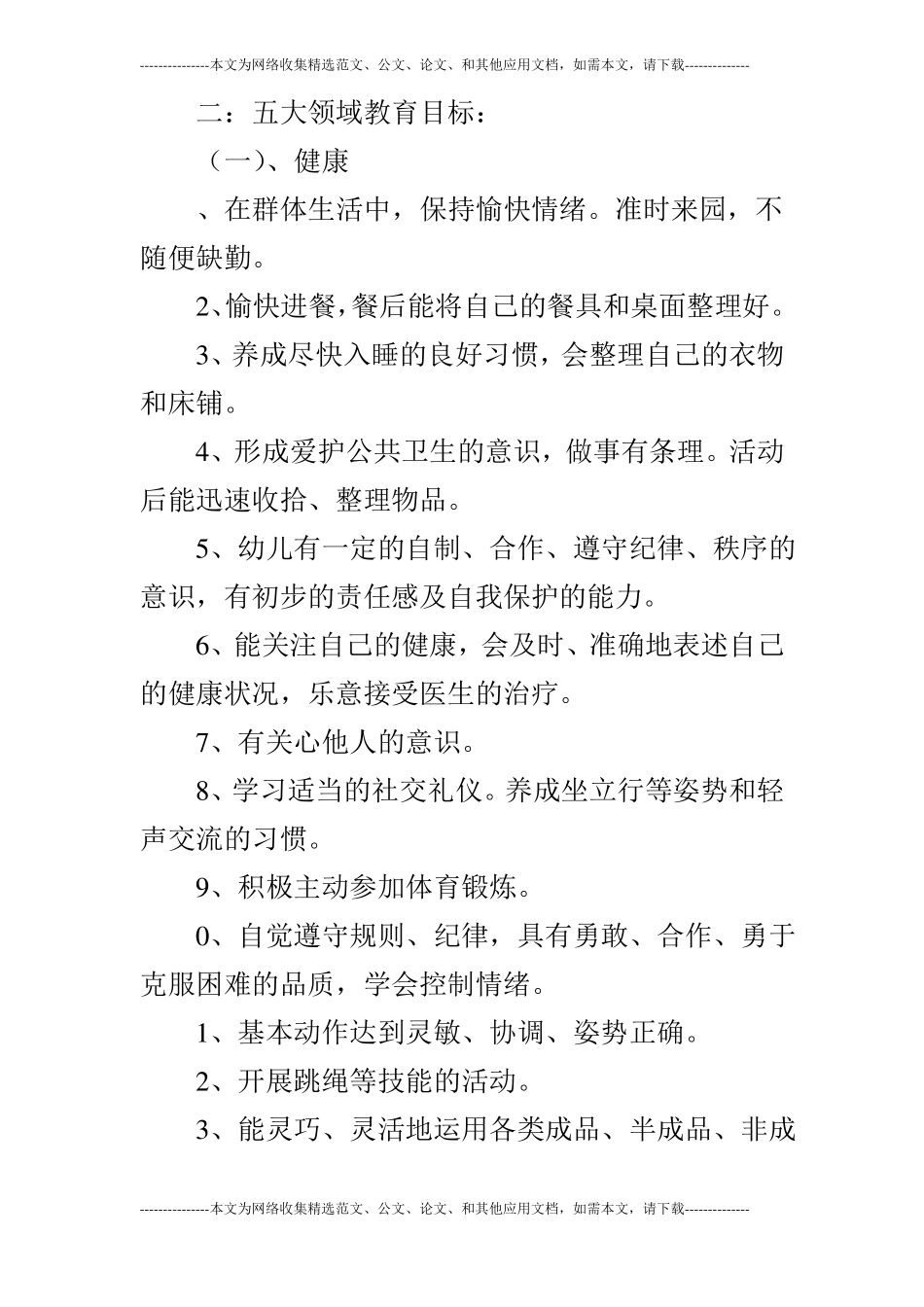 ---------------本文为网络收集精选范文、公文、论文、和其他应用文档，如需本文，请下载--------------

二：五大领域教育目标：

（一）、健康

、在群体生活中，保持愉快情绪。准时来园，不随便缺勤。

2、愉快进餐，餐后能将自己的餐具和桌面整理好。

3、养成尽快入睡的良好习惯，会整理自己的衣物和床铺。

4、形成爱护公共卫生的意识，做事有条理。活动后能迅速收拾、整理物品。

5、幼儿有一定的自制、合作、遵守纪律、秩序的意识，有初步的责任感及自我保护的能力。

6、能关注自己的健康，会及时、准确地表述自己的健康状况，乐意接受医生的治疗。

7、有关心他人的意识。

8、学习适当的社交礼仪。养成坐立行等姿势和轻声交流的习惯。

9、积极主动参加体育锻炼。

0、自觉遵守规则、纪律，具有勇敢、合作、勇于克服困难的品质，学会控制情绪。

1、基本动作达到灵敏、协调、姿势正确。

2、开展跳绳等技能的活动。

3、能灵巧、灵活地运用各类成品、半成品、非成

---------------本文为网络收集精选范文、公文、论文、和其他应用文档，如需本文，请下载--------------